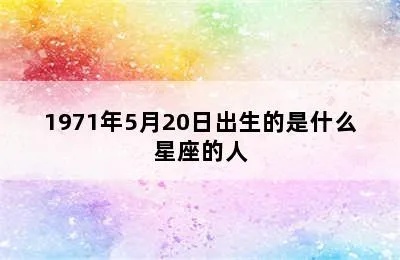 1971年5月20日出生的是什么星座的人